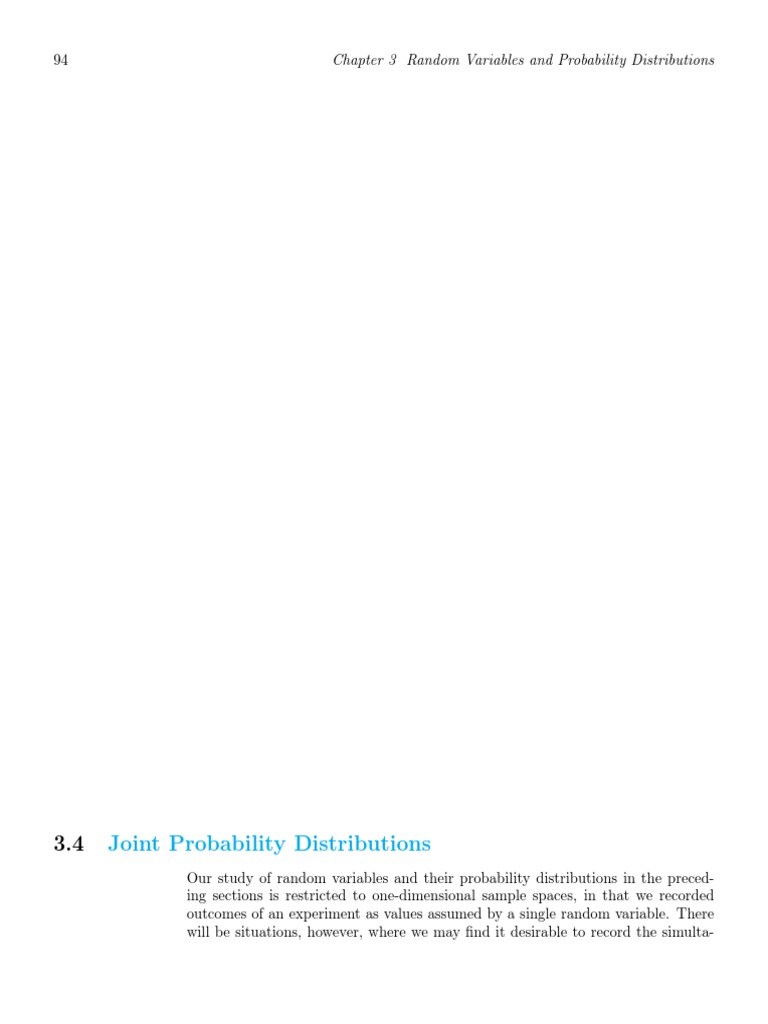 94 Chapter 3 Random Variables and Probability Distributions

3.4 Joint Probability Distributions

Our study of random variables and their probability distributions in the preceding sections is restricted to one-dimensional sample spaces, in that we recorded outcomes of an experiment as values assumed by a single random variable. There will be situations, however, where we may find it desirable to record the simulta-